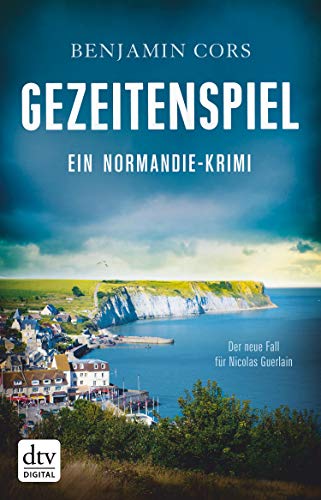 BENJAMIN CORS

GEZEITENSPIEL

EIN NORMANDIE-KRIMI

Der neue Fall für Nicolas Guerlain

dtv DIGITAL